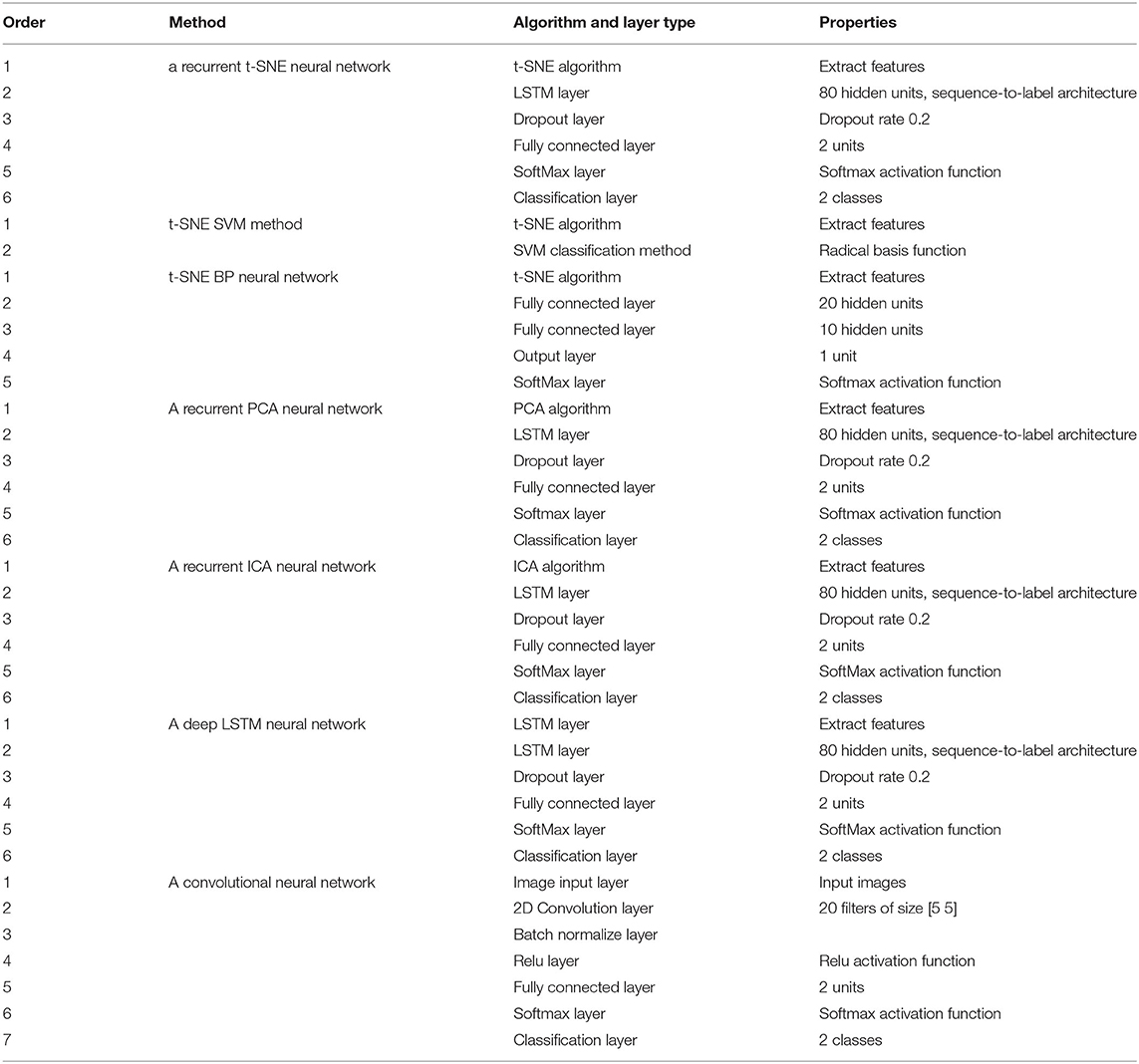 | Order | Method | Algorithm and layer type | Properties |
|---|---|---|---|
| 1 | a recurrent t-SNE neural network | t-SNE algorithm | Extract features |
| 2 | | LSTM layer | 80 hidden units, sequence-to-label architecture |
| 3 | | Dropout layer | Dropout rate 0.2 |
| 4 | | Fully connected layer | 2 units |
| 5 | | SoftMax layer | Softmax activation function |
| 6 | | Classification layer | 2 classes |
| 1 | t-SNE SVM method | t-SNE algorithm | Extract features |
| 2 | | SVM classification method | Radical basis function |
| 1 | t-SNE BP neural network | t-SNE algorithm | Extract features |
| 2 | | Fully connected layer | 20 hidden units |
| 3 | | Fully connected layer | 10 hidden units |
| 4 | | Output layer | 1 unit |
| 5 | | SoftMax layer | Softmax activation function |
| 1 | A recurrent PCA neural network | PCA algorithm | Extract features |
| 2 | | LSTM layer | 80 hidden units, sequence-to-label architecture |
| 3 | | Dropout layer | Dropout rate 0.2 |
| 4 | | Fully connected layer | 2 units |
| 5 | | Softmax layer | Softmax activation function |
| 6 | | Classification layer | 2 classes |
| 1 | A recurrent ICA neural network | ICA algorithm | Extract features |
| 2 | | LSTM layer | 80 hidden units, sequence-to-label architecture |
| 3 | | Dropout layer | Dropout rate 0.2 |
| 4 | | Fully connected layer | 2 units |
| 5 | | SoftMax layer | SoftMax activation function |
| 6 | | Classification layer | 2 classes |
| 1 | A deep LSTM neural network | LSTM layer | Extract features |
| 2 | | LSTM layer | 80 hidden units, sequence-to-label architecture |
| 3 | | Dropout layer | Dropout rate 0.2 |
| 4 | | Fully connected layer | 2 units |
| 5 | | SoftMax layer | SoftMax activation function |
| 6 | | Classification layer | 2 classes |
| 1 | A convolutional neural network | Image input layer | Input images |
| 2 | | 2D Convolution layer | 20 filters of size [5 5] |
| 3 | | Batch normalize layer | |
| 4 | | Relu layer | Relu activation function |
| 5 | | Fully connected layer | 2 units |
| 6 | | Softmax layer | Softmax activation function |
| 7 | | Classification layer | 2 classes |